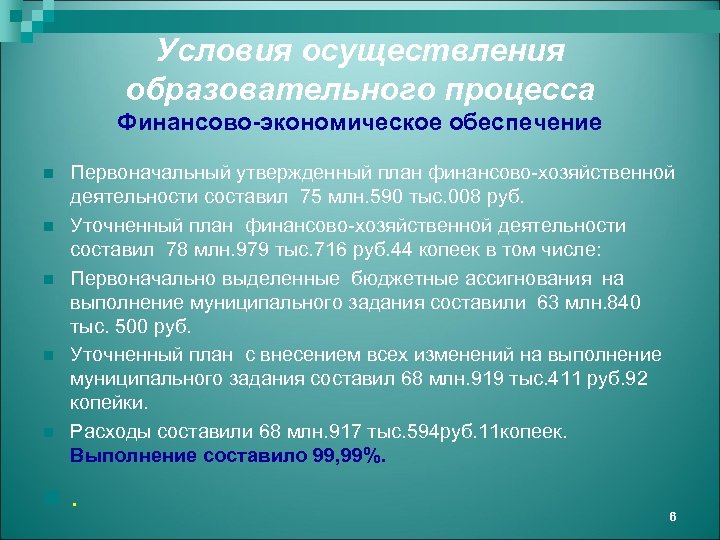 Условия осуществления образовательного процесса
Финансово-экономическое обеспечение

Первоначальный утвержденный план финансово-хозяйственной деятельности составил 75 млн.590 тыс.008 руб.

Уточненный план финансово-хозяйственной деятельности составил 78 млн.979 тыс.716 руб.44 копеек в том числе:

Первоначально выделенные бюджетные ассигнования на выполнение муниципального задания составили 63 млн.840 тыс. 500 руб.

Уточненный план с внесением всех изменений на выполнение муниципального задания составил 68 млн.919 тыс.411 руб.92 копейки.

Расходы составили 68 млн.917 тыс.594руб.11копеек. Выполнение составило 99,99%.

.

6